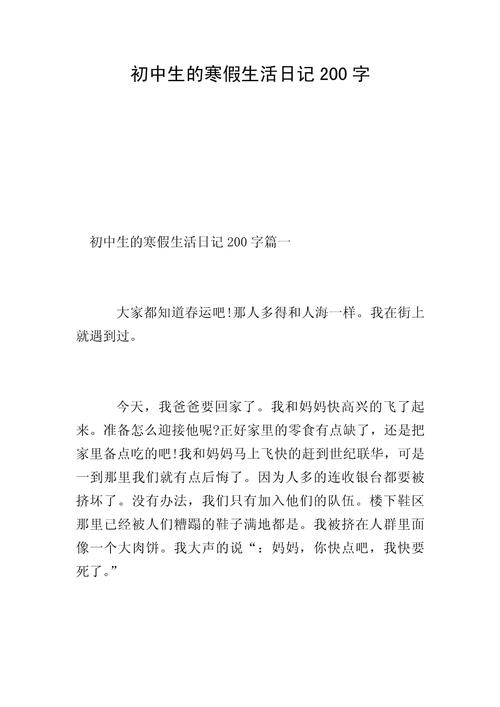 初中生的寒假生活日记 200 字

初中生的寒假生活日记 200 字篇一

大家都知道春运吧!那人多得和人海一样。我在街上就遇到过。

今天，我爸爸要回家了。我和妈妈快高兴的飞了起来。准备怎么迎接他呢?正好家里的零食有点缺了，还是把家里备点吃的吧!我和妈妈马上飞快的赶到世纪联华，可是一到那里我们就有点后悔了。因为人多的连收银台都要被挤坏了。没有办法，我们只有加入他们的队伍。楼下鞋区那里已经被人们糟蹋的鞋子满地都是。我被挤在人群里面像一个大肉饼。我大声的说“：妈妈，你快点吧，我快要死了。”